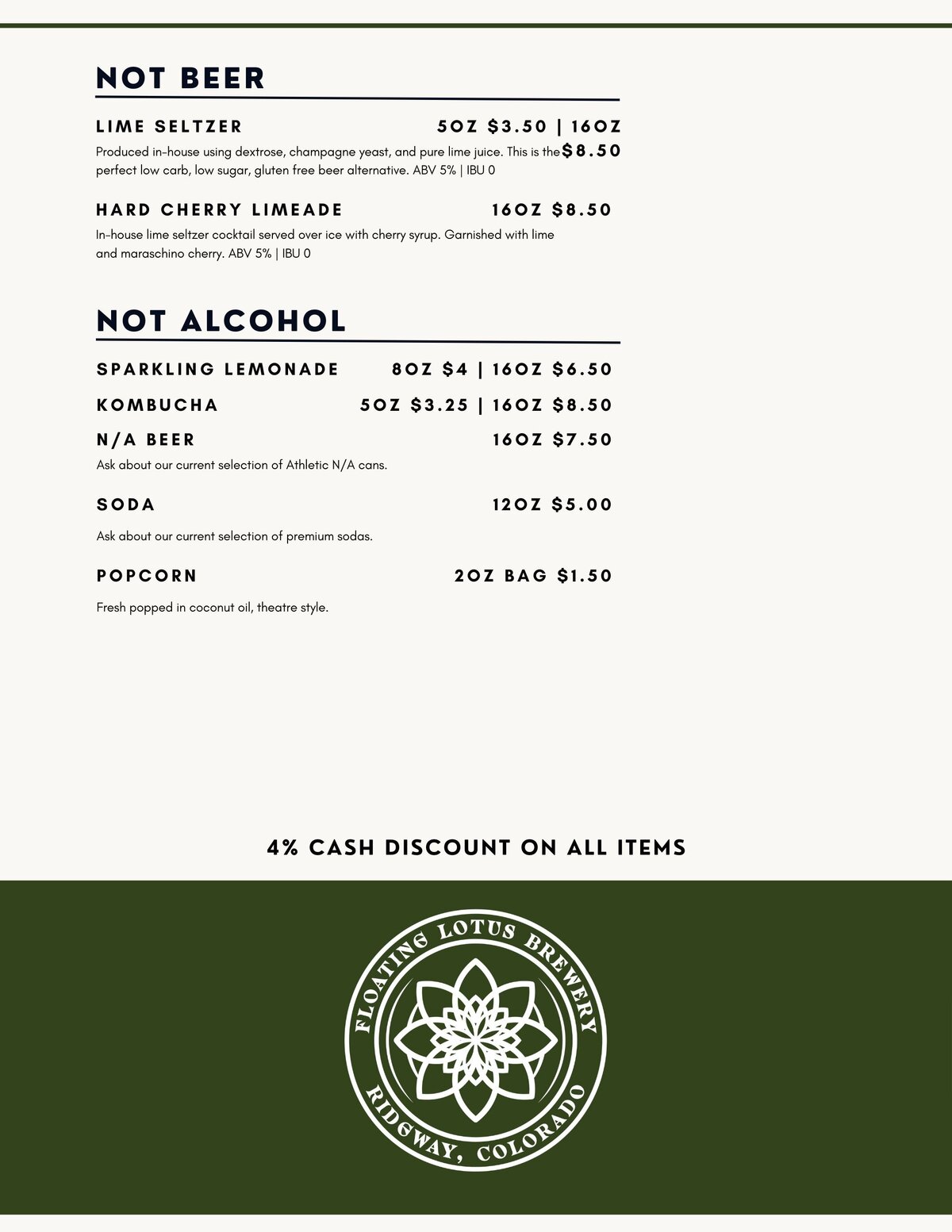 NOT BEER

LIME SELTZER 5OZ $3.50 | 16OZ $8.50

Produced in-house using dextrose, champagne yeast, and pure lime juice. This is the perfect low carb, low sugar, gluten free beer alternative. ABV 5% | IBU 0

HARD CHERRY LIMEADE 16OZ $8.50

In-house lime seltzer cocktail served over ice with cherry syrup. Garnished with lime and maraschino cherry. ABV 5% | IBU 0

NOT ALCOHOL

SPARKLING LEMONADE 8OZ $4 | 16OZ $6.50

KOMBUCHA 5OZ $3.25 | 16OZ $8.50

N/A BEER 16OZ $7.50

Ask about our current selection of Athletic N/A cans.

SODA 12OZ $5.00

Ask about our current selection of premium sodas.

POPCORN 2OZ BAG $1.50

Fresh popped in coconut oil, theatre style.

4% CASH DISCOUNT ON ALL ITEMS

FLOATING LOTUS BREWERY
RIDGWAY, COLORADO